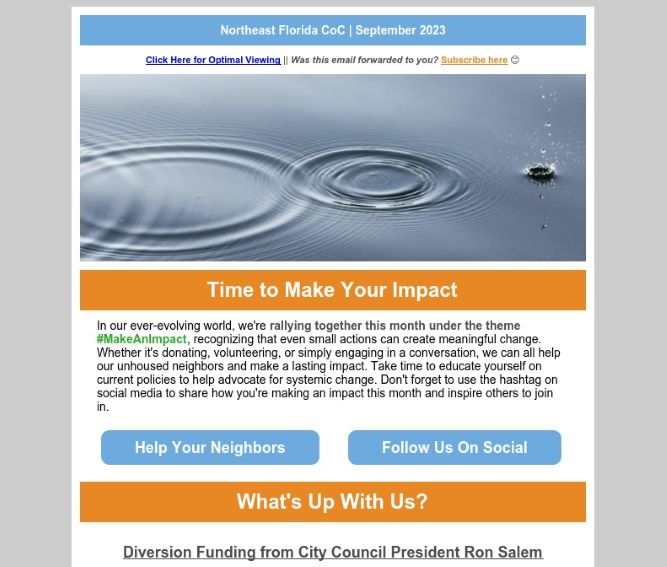 Northeast Florida CoC | September 2023

Click Here for Optimal Viewing || Was this email forwarded to you? Subscribe here ☺

Time to Make Your Impact

In our ever-evolving world, we're rallying together this month under the theme #MakeAnImpact, recognizing that even small actions can create meaningful change. Whether it's donating, volunteering, or simply engaging in a conversation, we can all help our unhoused neighbors and make a lasting impact. Take time to educate yourself on current policies to help advocate for systemic change. Don't forget to use the hashtag on social media to share how you're making an impact this month and inspire others to join in.

Help Your Neighbors

Follow Us On Social

What's Up With Us?

Diversion Funding from City Council President Ron Salem